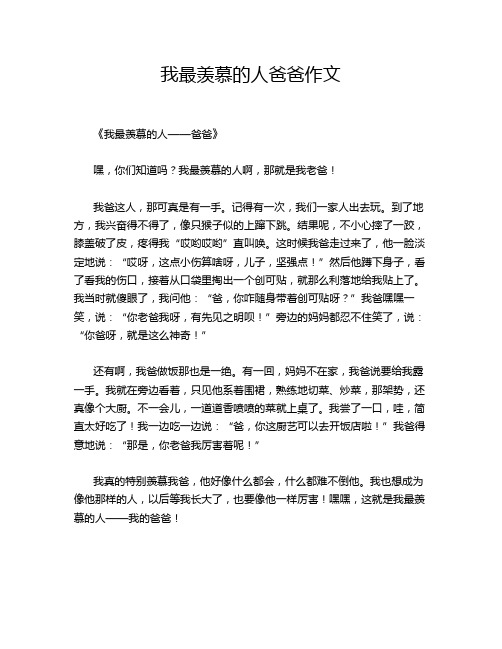 我最羡慕的人爸爸作文

《我最羡慕的人——爸爸》

嘿，你们知道吗？我最羡慕的人啊，那就是我老爸！

我爸这人，那可真是有一手。记得有一次，我们一家人出去玩。到了地方，我兴奋得不得了，像只猴子似的上蹿下跳。结果呢，不小心摔了一跤，膝盖破了皮，疼得我“哎哟哎哟”直叫唤。这时候我爸走过来了，他一脸淡定地说：“哎呀，这点小伤算啥呀，儿子，坚强点！”然后他蹲下身子，看了看我的伤口，接着从口袋里掏出一个创可贴，就那么利落地给我贴上了。我当时就傻眼了，我问他：“爸，你咋随身带着创可贴呀？”我爸嘿嘿一笑，说：“你老爸我呀，有先见之明呗！”旁边的妈妈都忍不住笑了，说：“你爸呀，就是这么神奇！”

还有啊，我爸做饭那也是一绝。有一回，妈妈不在家，我爸说要给我露一手。我就在旁边看着，只见他系着围裙，熟练地切菜、炒菜，那架势，还真像个大厨。不一会儿，一道道香喷喷的菜就上桌了。我尝了一口，哇，简直太好吃了！我一边吃一边说：“爸，你这厨艺可以去开饭店啦！”我爸得意地说：“那是，你老爸我厉害着呢！”

我真的特别羡慕我爸，他好像什么都会，什么都难不倒他。我也想成为像他那样的人，以后等我长大了，也要像他一样厉害！嘿嘿，这就是我最羡慕的人——我的爸爸！